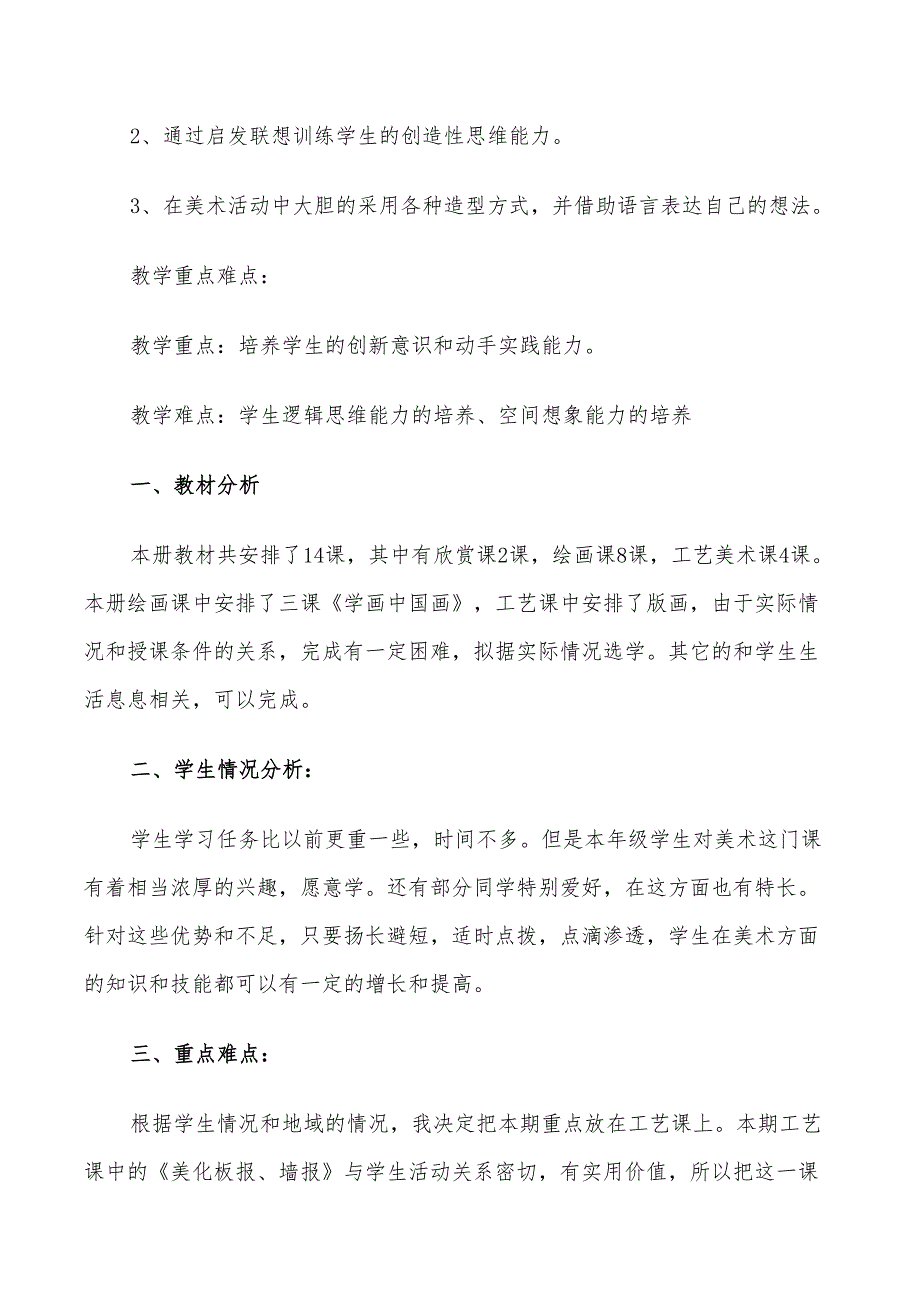 2、通过启发联想训练学生的创造性思维能力。

3、在美术活动中大胆的采用各种造型方式，并借助语言表达自己的想法。

教学重点难点：

教学重点：培养学生的创新意识和动手实践能力。

教学难点：学生逻辑思维能力的培养、空间想象能力的培养

一、教材分析

本册教材共安排了14课，其中有欣赏课2课，绘画课8课，工艺美术课4课。本册绘画课中安排了三课《学画中国画》，工艺课中安排了版画，由于实际情况和授课条件的关系，完成有一定困难，拟据实际情况选学。其它的和学生生活息息相关，可以完成。

二、学生情况分析：

学生学习任务比以前更重一些，时间不多。但是本年级学生对美术这门课有着相当浓厚的兴趣，愿意学。还有部分同学特别爱好，在这方面也有特长。针对这些优势和不足，只要扬长避短，适时点拨，点滴渗透，学生在美术方面的知识和技能都可以有一定的增长和提高。

三、重点难点：

根据学生情况和地域的情况，我决定把本期重点放在工艺课上。本期工艺课中的《美化板报、墙报》与学生活动关系密切，有实用价值，所以把这一课